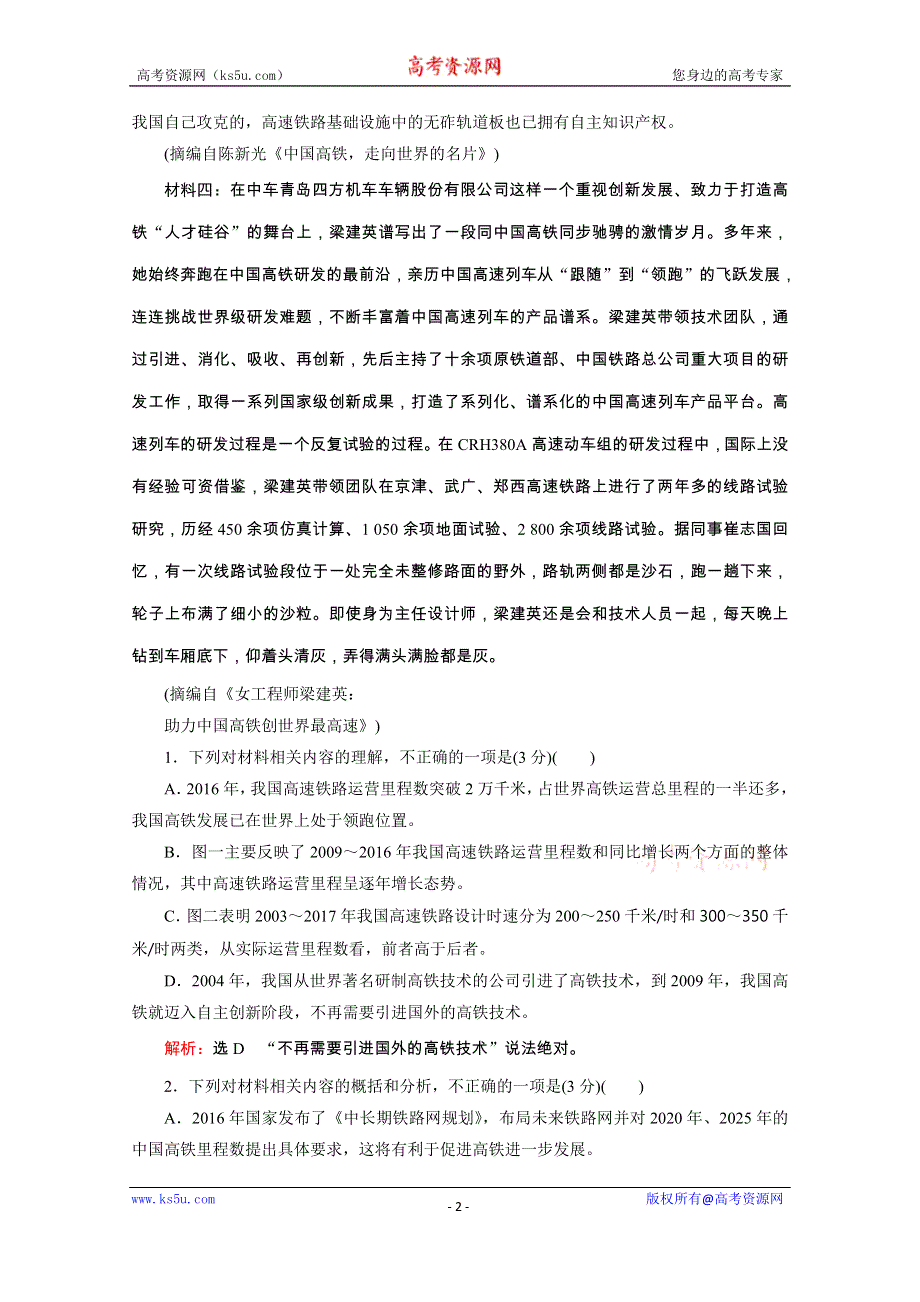 高考资源网（ks5u.com）　　高考资源网　　您身边的高考专家

我国自己攻克的，高速铁路基础设施中的无砟轨道板也已拥有自主知识产权。

(摘编自陈新光《中国高铁，走向世界的名片》)

材料四：在中车青岛四方机车车辆股份有限公司这样一个重视创新发展、致力于打造高铁“人才硅谷”的舞台上，梁建英谱写出了一段同中国高铁同步驰骋的激情岁月。多年来，她始终奔跑在中国高铁研发的最前沿，亲历中国高速列车从“跟随”到“领跑”的飞跃发展，连连挑战世界级研发难题，不断丰富着中国高速列车的产品谱系。梁建英带领技术团队，通过引进、消化、吸收、再创新，先后主持了十余项原铁道部、中国铁路总公司重大项目的研发工作，取得一系列国家级创新成果，打造了系列化、谱系化的中国高速列车产品平台。高速列车的研发过程是一个反复试验的过程。在CRH380A高速动车组的研发过程中，国际上没有经验可资借鉴，梁建英带领团队在京津、武广、郑西高速铁路上进行了两年多的线路试验研究，历经450余项仿真计算、1 050余项地面试验、2 800余项线路试验。据同事崔志国回忆，有一次线路试验段位于一处完全未整修路面的野外，路轨两侧都是沙石，跑一趟下来，轮子上布满了细小的沙粒。即使身为主任设计师，梁建英还是会和技术人员一起，每天晚上钻到车厢底下，仰着头清灰，弄得满头满脸都是灰。

(摘编自《女工程师梁建英：
助力中国高铁创世界最高速》)

1．下列对材料相关内容的理解，不正确的一项是(3分)(　　)

A．2016年，我国高速铁路运营里程数突破2万千米，占世界高铁运营总里程的一半还多，我国高铁发展已在世界上处于领跑位置。

B．图一主要反映了2009～2016年我国高速铁路运营里程数和同比增长两个方面的整体情况，其中高速铁路运营里程呈逐年增长态势。

C．图二表明2003～2017年我国高速铁路设计时速分为200～250千米/时和300～350千米/时两类，从实际运营里程数看，前者高于后者。

D．2004年，我国从世界著名研制高铁技术的公司引进了高铁技术，到2009年，我国高铁就迈入自主创新阶段，不再需要引进国外的高铁技术。

解析：选D　“不再需要引进国外的高铁技术”说法绝对。

2．下列对材料相关内容的概括和分析，不正确的一项是(3分)(　　)

A．2016年国家发布了《中长期铁路网规划》，布局未来铁路网并对2020年、2025年的中国高铁里程数提出具体要求，这将有利于促进高铁进一步发展。

www.ks5u.com　　- 2 -　　版权所有@高考资源网